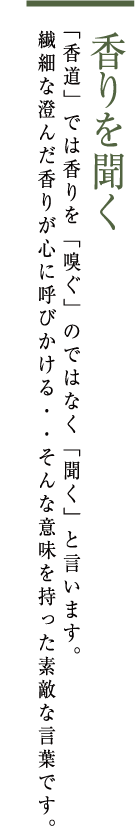 香りを聞く

「香道」では香りを「嗅ぐ」のではなく「聞く」と言います。
繊細な澄んだ香りが心に呼びかける・・そんな意味を持った素敵な言葉です。